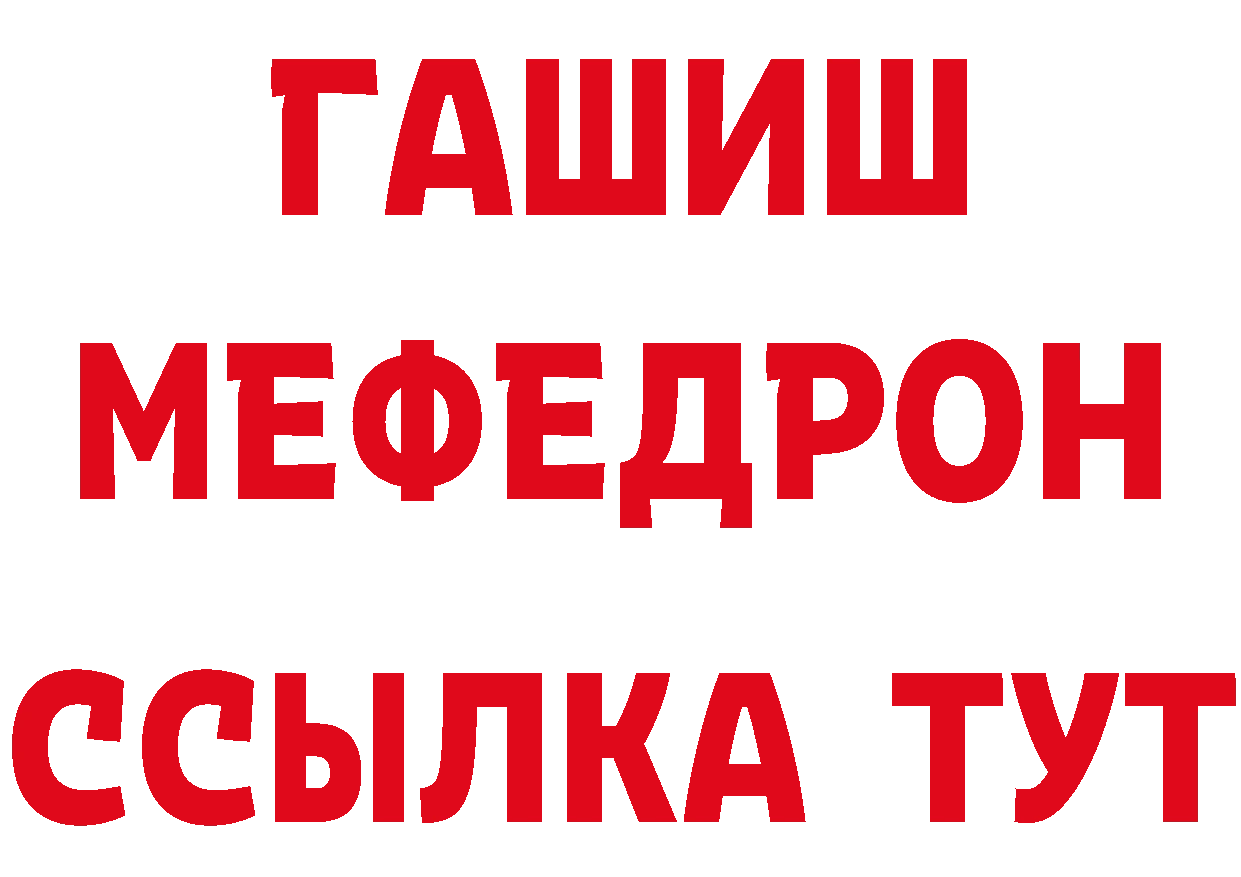 ГАШИШ
МЕФЕДРОН
ССЫЛКА ТУТ